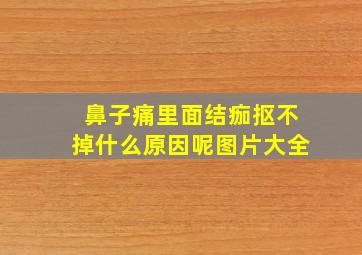 鼻子痛里面结痂抠不掉什么原因呢图片大全